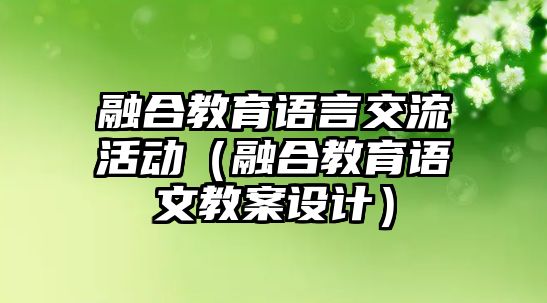 融合教育语言交流活动（融合教育语文教案设计）